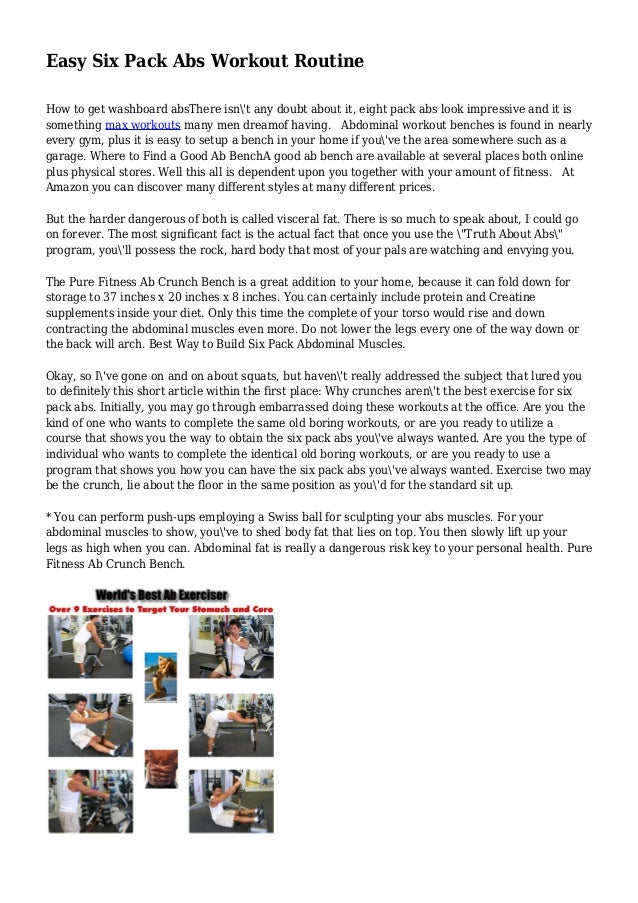 Easy Six Pack Abs Workout Routine

How to get washboard absThere isn\'t any doubt about it, eight pack abs look impressive and it is something max workouts many men dreamof having. Abdominal workout benches is found in nearly every gym, plus it is easy to setup a bench in your home if you\'ve the area somewhere such as a garage. Where to Find a Good Ab BenchA good ab bench are available at several places both online plus physical stores. Well this all is dependent upon you together with your amount of fitness. At Amazon you can discover many different styles at many different prices.

But the harder dangerous of both is called visceral fat. There is so much to speak about, I could go on forever. The most significant fact is the actual fact that once you use the \"Truth About Abs\" program, you\'ll possess the rock, hard body that most of your pals are watching and envying you.

The Pure Fitness Ab Crunch Bench is a great addition to your home, because it can fold down for storage to 37 inches x 20 inches x 8 inches. You can certainly include protein and Creatine supplements inside your diet. Only this time the complete of your torso would rise and down contracting the abdominal muscles even more. Do not lower the legs every one of the way down or the back will arch. Best Way to Build Six Pack Abdominal Muscles.

Okay, so I\'ve gone on and on about squats, but haven\'t really addressed the subject that lured you to definitely this short article within the first place: Why crunches aren\'t the best exercise for six pack abs. Initially, you may go through embarrassed doing these workouts at the office. Are you the kind of one who wants to complete the same old boring workouts, or are you ready to utilize a course that shows you the way to obtain the six pack abs you\'ve always wanted. Are you the type of individual who wants to complete the identical old boring workouts, or are you ready to use a program that shows you how you can have the six pack abs you\'ve always wanted. Exercise two may be the crunch, lie about the floor in the same position as you\'d for the standard sit up.

* You can perform push-ups employing a Swiss ball for sculpting your abs muscles. For your abdominal muscles to show, you\'ve to shed body fat that lies on top. You then slowly lift up your legs as high when you can. Abdominal fat is really a dangerous risk key to your personal health. Pure Fitness Ab Crunch Bench.

World's Best Ab Exerciser
Over 9 Exercises to Target Your Stomach and Core